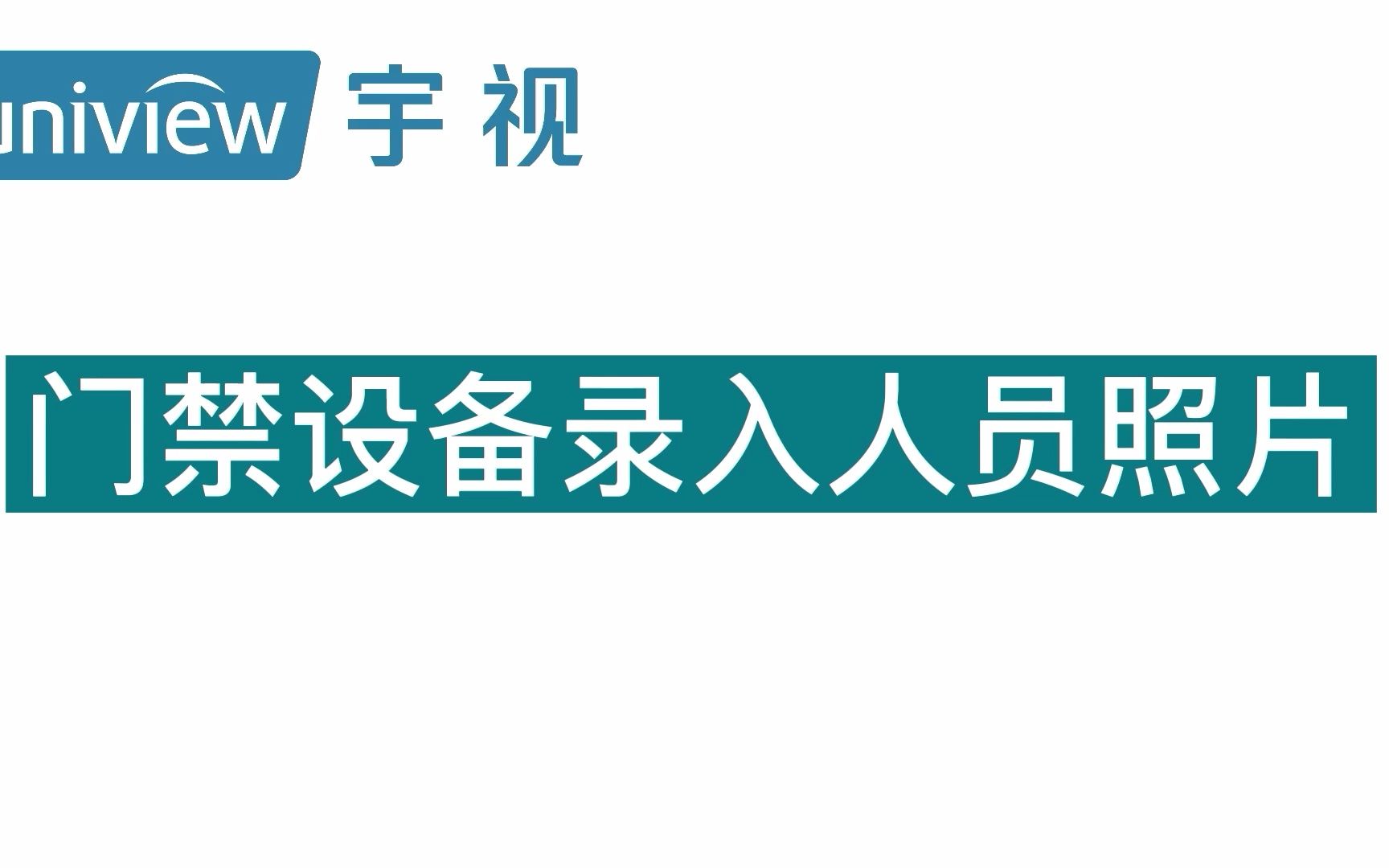 uniview 宇视

门禁设备录入人员照片